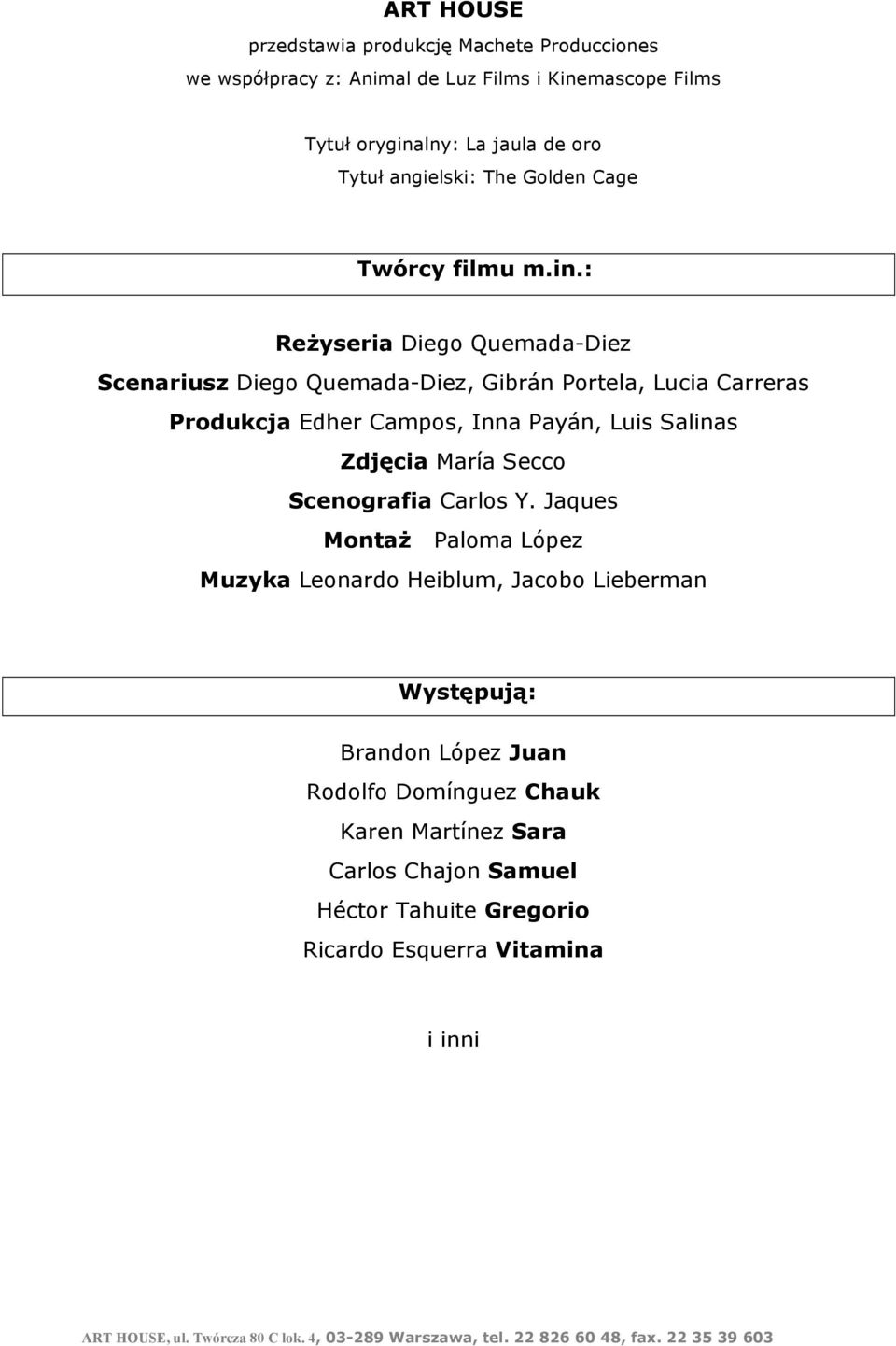 ART HOUSE

przedstawia produkcję Machete Producciones

we współpracy z: Animal de Luz Films i Kinemascope Films

Tytuł oryginalny: La jaula de oro

Tytuł angielski: The Golden Cage

Twórcy filmu m.in.:

Reżyseria Diego Quemada-Diez

Scenariusz Diego Quemada-Diez, Gibrán Portela, Lucia Carreras

Produkcja Edher Campos, Inna Payán, Luis Salinas

Zdjęcia María Secco

Scenografia Carlos Y. Jaques

Montaż Paloma López

Muzyka Leonardo Heiblum, Jacobo Lieberman

Występują:

Brandon López Juan

Rodolfo Domínguez Chauk

Karen Martínez Sara

Carlos Chajon Samuel

Héctor Tahuite Gregorio

Ricardo Esquerra Vitamina

i inni

ART HOUSE, ul. Twórcza 80 C lok. 4, 03-289 Warszawa, tel. 22 826 60 48, fax. 22 35 39 603